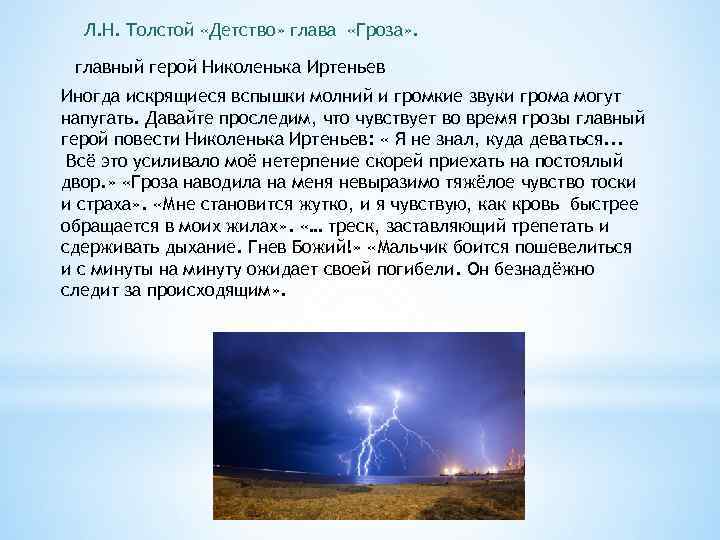 Л.Н. Толстой «Детство» глава «Гроза».

главный герой Николенька Иртеньев

Иногда искрящиеся вспышки молний и громкие звуки грома могут напугать. Давайте проследим, что чувствует во время грозы главный герой повести Николенька Иртеньев: « Я не знал, куда деваться... Всё это усиливало моё нетерпение скорей приехать на постоялый двор.» «Гроза наводила на меня невыразимо тяжёлое чувство тоски и страха». «Мне становится жутко, и я чувствую, как кровь быстрее обращается в моих жилах». «... треск, заставляющий трепетать и сдерживать дыхание. Гнев Божий!» «Мальчик боится пошевелиться и с минуты на минуту ожидает своей погибели. Он безнадёжно следит за происходящим».